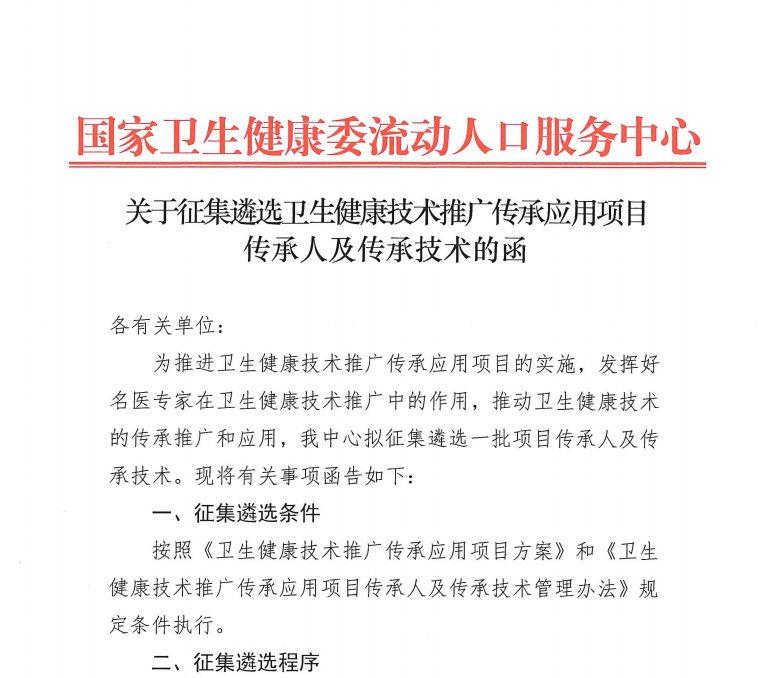 国家卫生健康委流动人口服务中心

关于征集遴选卫生健康技术推广传承应用项目传承人及传承技术的函

各有关单位：

为推进卫生健康技术推广传承应用项目的实施，发挥好名医专家在卫生健康技术推广中的作用，推动卫生健康技术的传承推广和应用，我中心拟征集遴选一批项目传承人及传承技术。现将有关事项函告如下：

一、征集遴选条件

按照《卫生健康技术推广传承应用项目方案》和《卫生健康技术推广传承应用项目传承人及传承技术管理办法》规定条件执行。

二、征集遴选程序